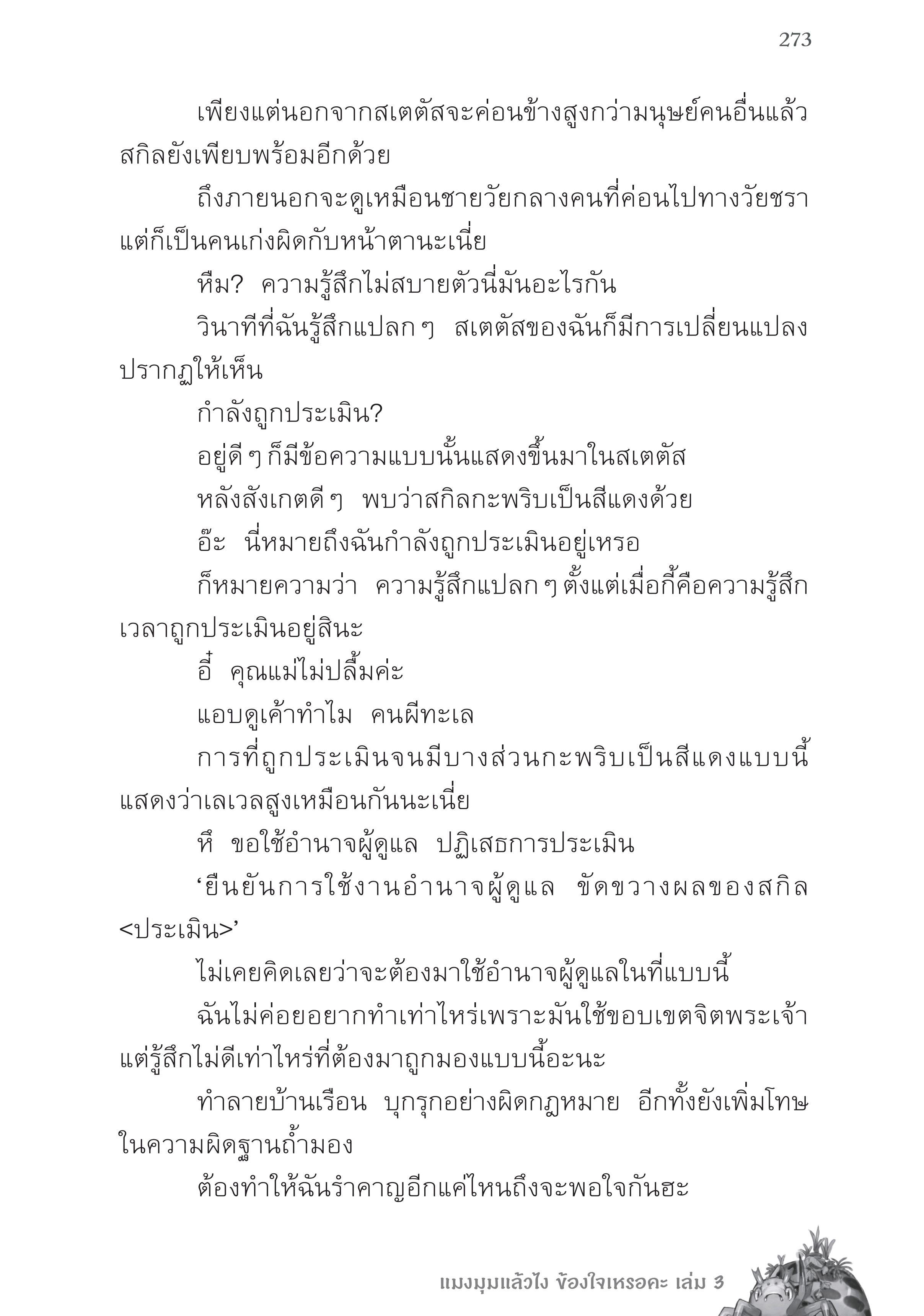 273

เพียงแต่นอกจากสเตตัสจะค่อนข้างสูงกว่ามนุษย์คนอื่นแล้ว สกิลยังเพียบพร้อมอีกด้วย

ถึงภายนอกจะดูเหมือนชายวัยกลางคนที่ค่อนไปทางวัยชรา แต่ก็เป็นคนเก่งผิดกับหน้าตานะเนี่ย

หืม? ความรู้สึกไม่สบายตัวนี่มันอะไรกัน

วินาทีที่ฉันรู้สึกแปลก ๆ สเตตัสของฉันก็มีการเปลี่ยนแปลงปรากฏให้เห็น

กำลังถูกประเมิน?

อยู่ดี ๆ ก็มีข้อความแบบนั้นแสดงขึ้นมาในสเตตัส

หลังสังเกตดี ๆ พบว่าสกิลกะพริบเป็นสีแดงด้วย

อ๊ะ นี่หมายถึงฉันกำลังถูกประเมินอยู่เหรอ

ก็หมายความว่า ความรู้สึกแปลก ๆ ตั้งแต่เมื่อกี้คือความรู้สึกเวลาถูกประเมินอยู่สินะ

อี๋ คุณแม่ไม่ปลื้มค่ะ

แอบดูเค้าทำไม คนผีทะเล

การที่ถูกประเมินจนมีบางส่วนกะพริบเป็นสีแดงแบบนี้ แสดงว่าเลเวลสูงเหมือนกันนะเนี่ย

หึ ขอใช้อำนาจผู้ดูแล ปฏิเสธการประเมิน

‘ยืนยันการใช้งานอำนาจผู้ดูแล ขัดขวางผลของสกิล <ประเมิน>’

ไม่เคยคิดเลยว่าจะต้องมาใช้อำนาจผู้ดูแลในที่แบบนี้

ฉันไม่ค่อยอยากทำเท่าไหร่เพราะมันใช้ขอบเขตจิตพระเจ้า แต่รู้สึกไม่ดีเท่าไหร่ที่ต้องมาถูกมองแบบนี้อะนะ

ทำลายบ้านเรือน บุกรุกอย่างผิดกฎหมาย อีกทั้งยังเพิ่มโทษในความผิดฐานถ้ำมอง

ต้องทำให้ฉันรำคาญอีกแค่ไหนถึงจะพอใจกันฮะ

แมงมุมแล้วไง ข้องใจเหรอคะ เล่ม 3